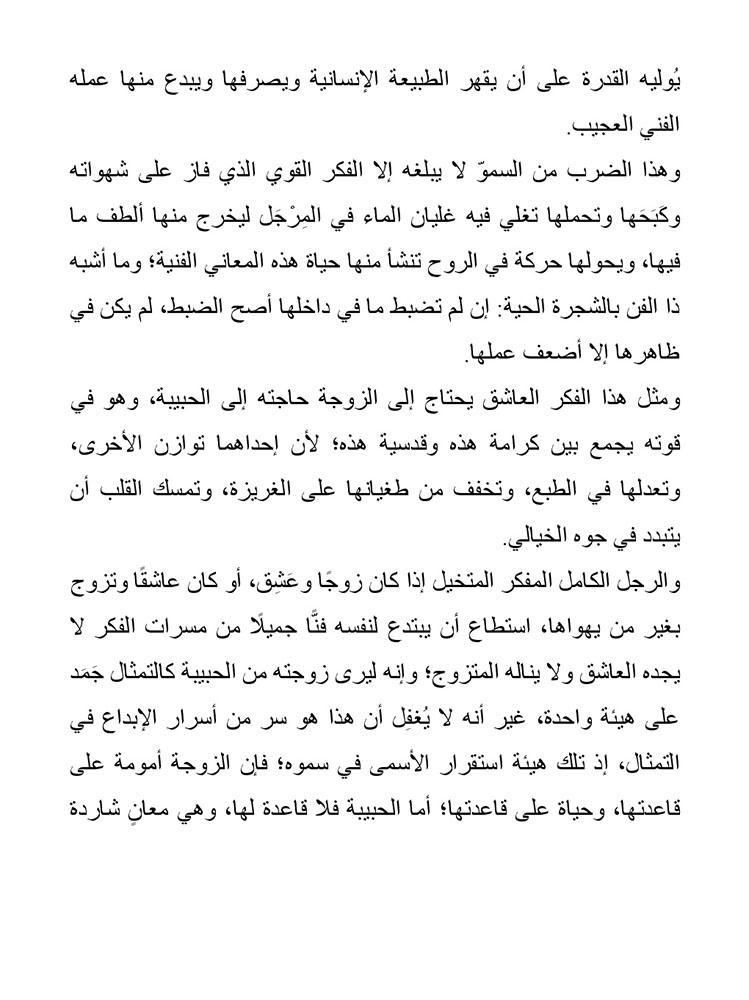 يُوليه القدرة على أن يقهر الطبيعة الإنسانية ويصرفها ويبدع منها عمله الفني العجيب.

وهذا الضرب من السموّ لا يبلغه إلا الفكر القوي الذي فاز على شهواته وكَبَحَها وتحملها تغلي فيه غليان الماء في المِرْجَل ليخرج منها ألطف ما فيها، ويحولها حركة في الروح تنشأ منها حياة هذه المعاني الفنية؛ وما أشبه ذا الفن بالشجرة الحية: إن لم تضبط ما في داخلها أصح الضبط، لم يكن في ظاهرها إلا أضعف عملها.

ومثل هذا الفكر العاشق يحتاج إلى الزوجة حاجته إلى الحبيبة، وهو في قوته يجمع بين كرامة هذه وقدسية هذه؛ لأن إحداهما توازن الأخرى، وتعدلها في الطبع، وتخفف من طغيانها على الغريزة، وتمسك القلب أن يتبدد في جوه الخيالي.

والرجل الكامل المفكر المتخيل إذا كان زوجًا وعَشِق، أو كان عاشقًا وتزوج بغير من يهواها، استطاع أن يبتدع لنفسه فنًّا جميلًا من مسرات الفكر لا يجده العاشق ولا يناله المتزوج؛ وإنه ليرى زوجته من الحبيبة كالتمثال جَمَد على هيئة واحدة، غير أنه لا يُغفِل أن هذا هو سر من أسرار الإبداع في التمثال، إذ تلك هيئة استقرار الأسمى في سموه؛ فإن الزوجة أمومة على قاعدتها، وحياة على قاعدتها؛ أما الحبيبة فلا قاعدة لها، وهي معانٍ شاردة